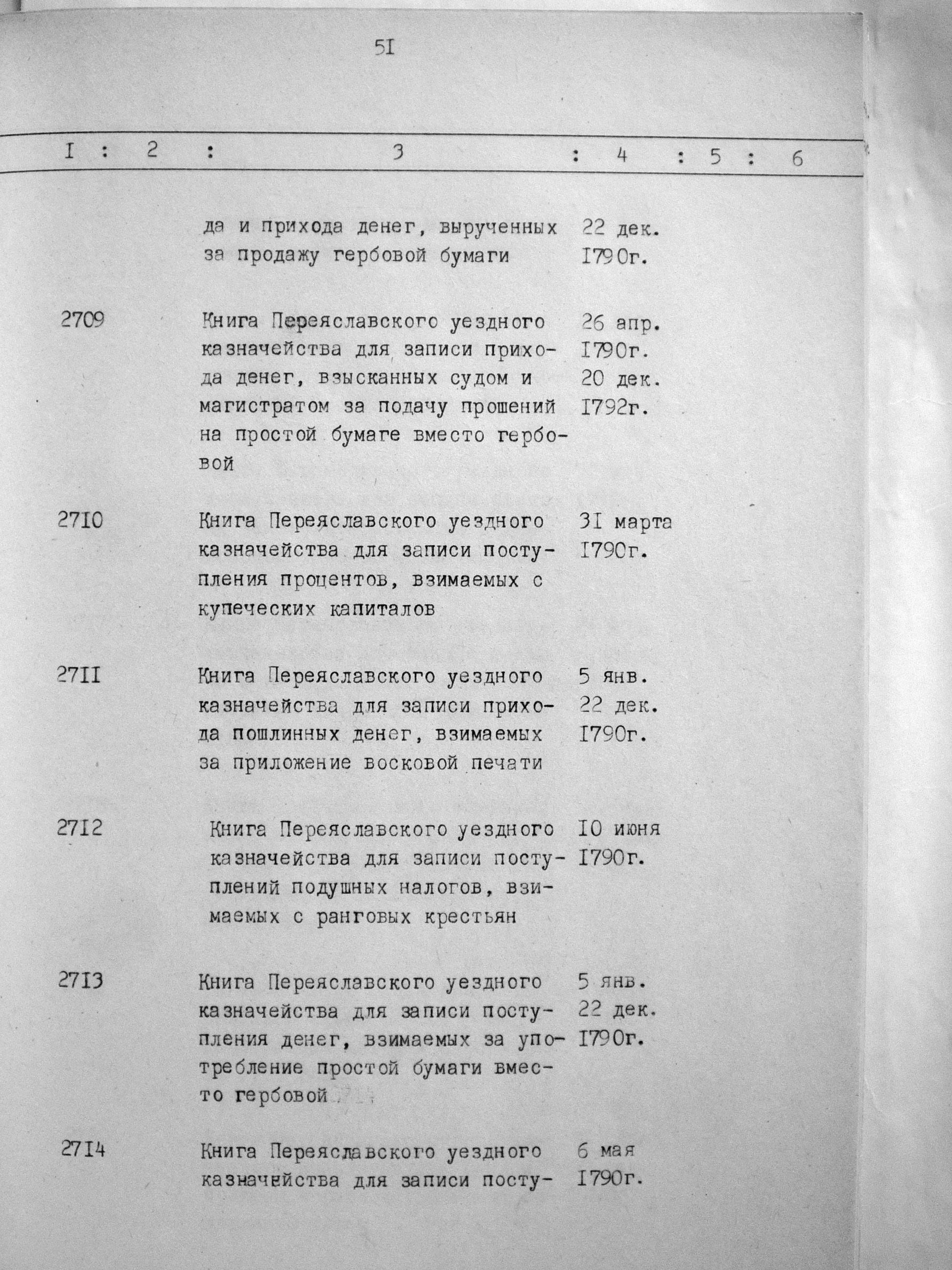 5I

| I | 2 | 3 | 4 | 5 | 6 |
|---|---|---|---|---|---|
| | | да и прихода денег, вырученных за продажу гербовой бумаги | 22 дек. I790г. | | |
| 2709 | | Книга Переяславского уездного казначейства для записи прихода денег, взысканных судом и магистратом за подачу прошений на простой бумаге вместо гербовой | 26 апр. I790г. 20 дек. I792г. | | |
| 27I0 | | Книга Переяславского уездного казначейства для записи поступления процентов, взимаемых с купеческих капиталов | 3I марта I790г. | | |
| 27II | | Книга Переяславского уездного казначейства для записи прихода пошлинных денег, взимаемых за приложение восковой печати | 5 янв. 22 дек. I790г. | | |
| 27I2 | | Книга Переяславского уездного казначейства для записи поступлений подушных налогов, взимаемых с ранговых крестьян | I0 июня I790г. | | |
| 27I3 | | Книга Переяславского уездного казначейства для записи поступления денег, взимаемых за употребление простой бумаги вместо гербовой | 5 янв. 22 дек. I790г. | | |
| 27I4 | | Книга Переяславского уездного казначейства для записи посту- | 6 мая I790г. | | |